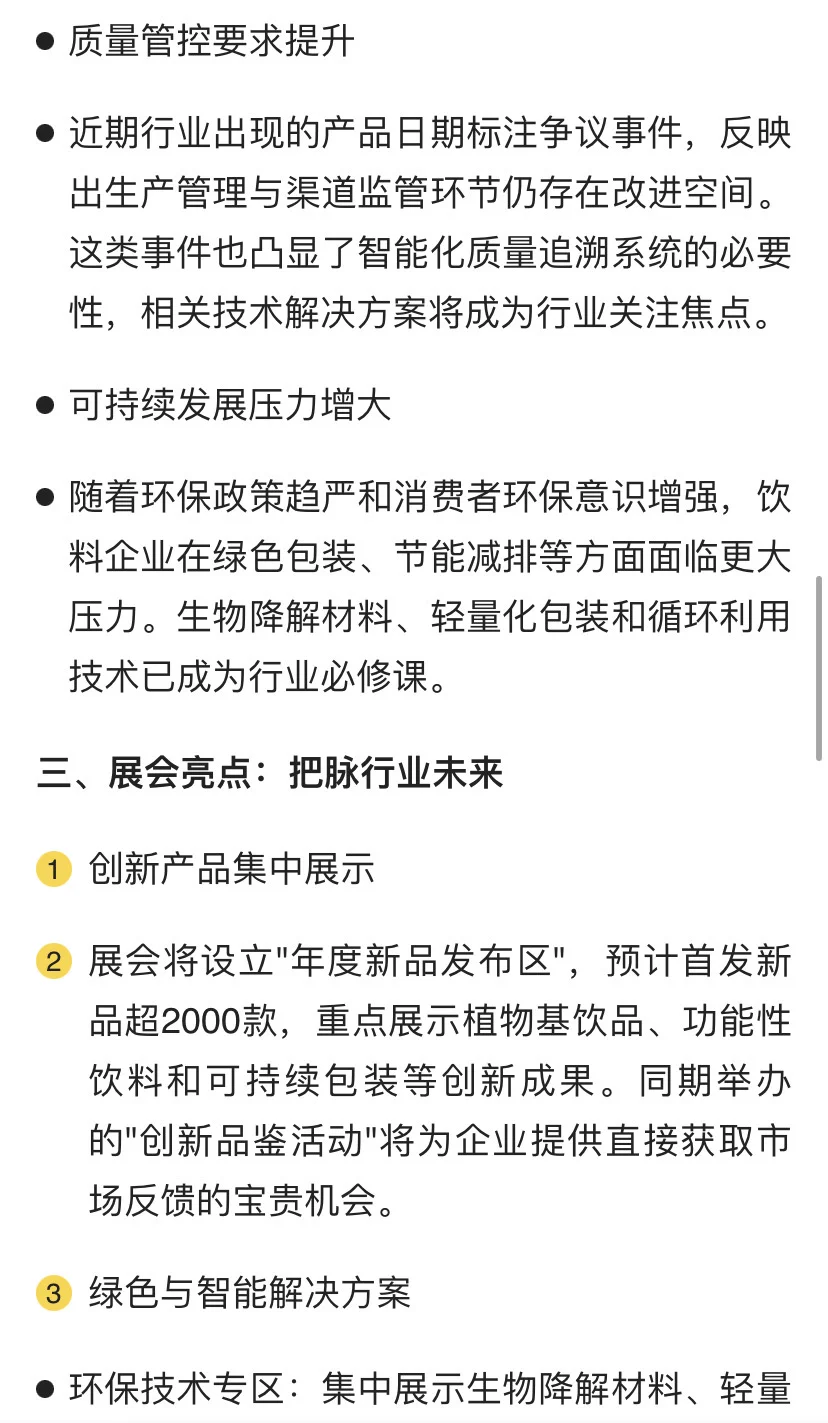 ● 质量管控要求提升

● 近期行业出现的产品日期标注争议事件，反映出生产管理与渠道监管环节仍存在改进空间。这类事件也凸显了智能化质量追溯系统的必要性，相关技术解决方案将成为行业关注焦点。

● 可持续发展压力增大

● 随着环保政策趋严和消费者环保意识增强，饮料企业在绿色包装、节能减排等方面面临更大压力。生物降解材料、轻量化包装和循环利用技术已成为行业必修课。

三、展会亮点：把脉行业未来

1 创新产品集中展示

2 展会将设立"年度新品发布区"，预计首发新品超2000款，重点展示植物基饮品、功能性饮料和可持续包装等创新成果。同期举办的"创新品鉴活动"将为企业提供直接获取市场反馈的宝贵机会。

3 绿色与智能解决方案

● 环保技术专区：集中展示生物降解材料、轻量